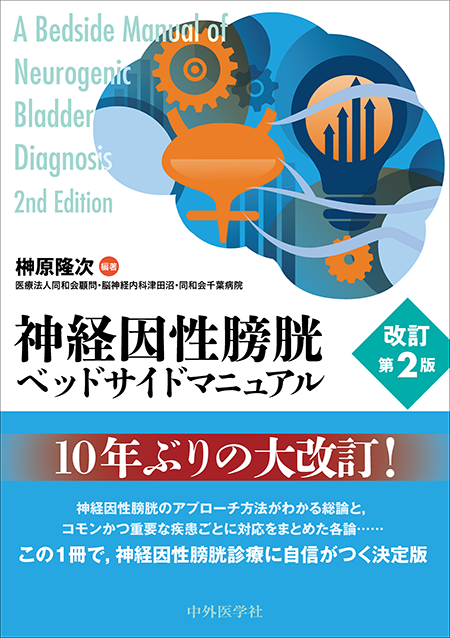 A Bedside Manual of Neurogenic Bladder Diagnosis 2nd Edition

榊原隆次 編著
医療法人同和会顧問・脳神経内科津田沼・同和会千葉病院

神経因性膀胱
ベッドサイドマニュアル

改訂 第2版

10年ぶりの大改訂！

神経因性膀胱のアプローチ方法がわかる総論と，
コモンかつ重要な疾患ごとに対応をまとめた各論……
この1冊で，神経因性膀胱診療に自信がつく決定版

中外医学社